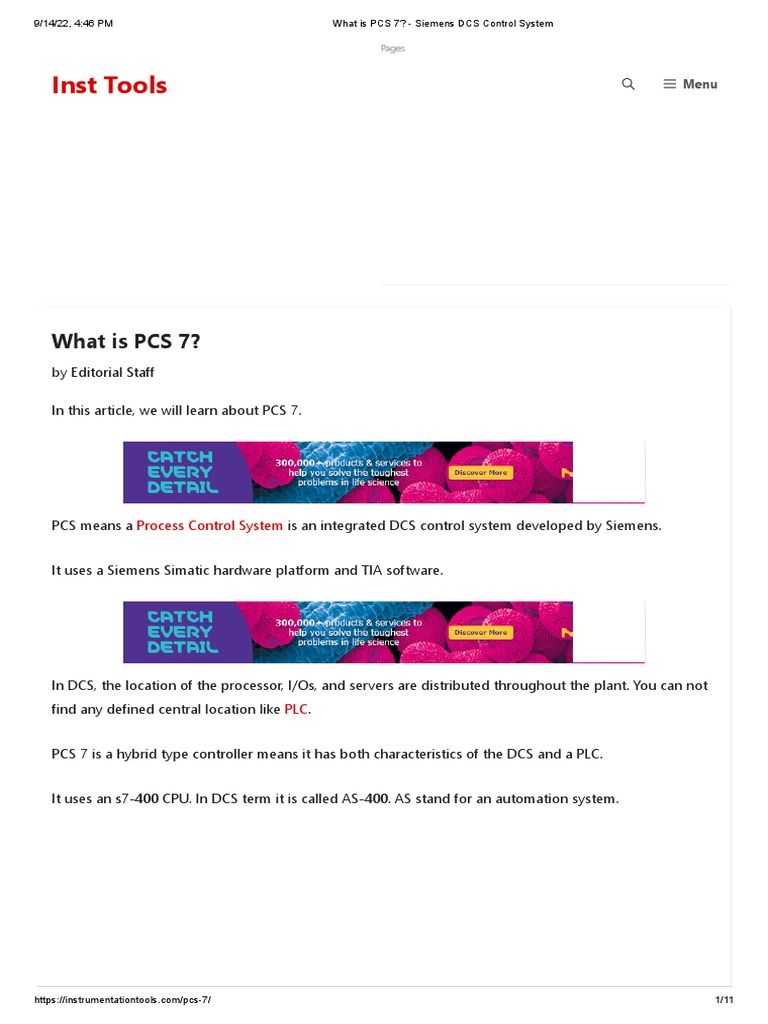 9/14/22, 4:46 PM What is PCS 7? - Siemens DCS Control System

Pages

Inst Tools

Menu

What is PCS 7?

by Editorial Staff

In this article, we will learn about PCS 7.

CATCH EVERY DETAIL 300,000+ products & services to help you solve the toughest problems in life science Discover More

PCS means a Process Control System is an integrated DCS control system developed by Siemens.

It uses a Siemens Simatic hardware platform and TIA software.

CATCH EVERY DETAIL 300,000+ products & services to help you solve the toughest problems in life science Discover More

In DCS, the location of the processor, I/Os, and servers are distributed throughout the plant. You can not find any defined central location like PLC.

PCS 7 is a hybrid type controller means it has both characteristics of the DCS and a PLC.

It uses an s7-400 CPU. In DCS term it is called AS-400. AS stand for an automation system.

https://instrumentationtools.com/pcs-7/ 1/11